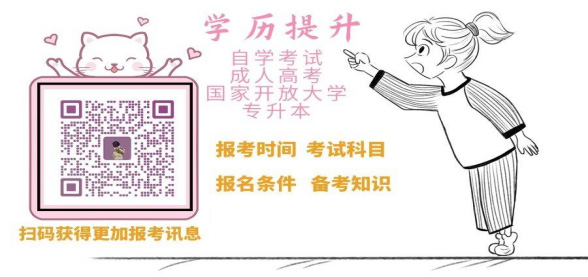 学历提升

自学考试
成人高考
国家开放大学
专升本

报考时间 考试科目

报名条件 备考知识

扫码获得更加报考讯息